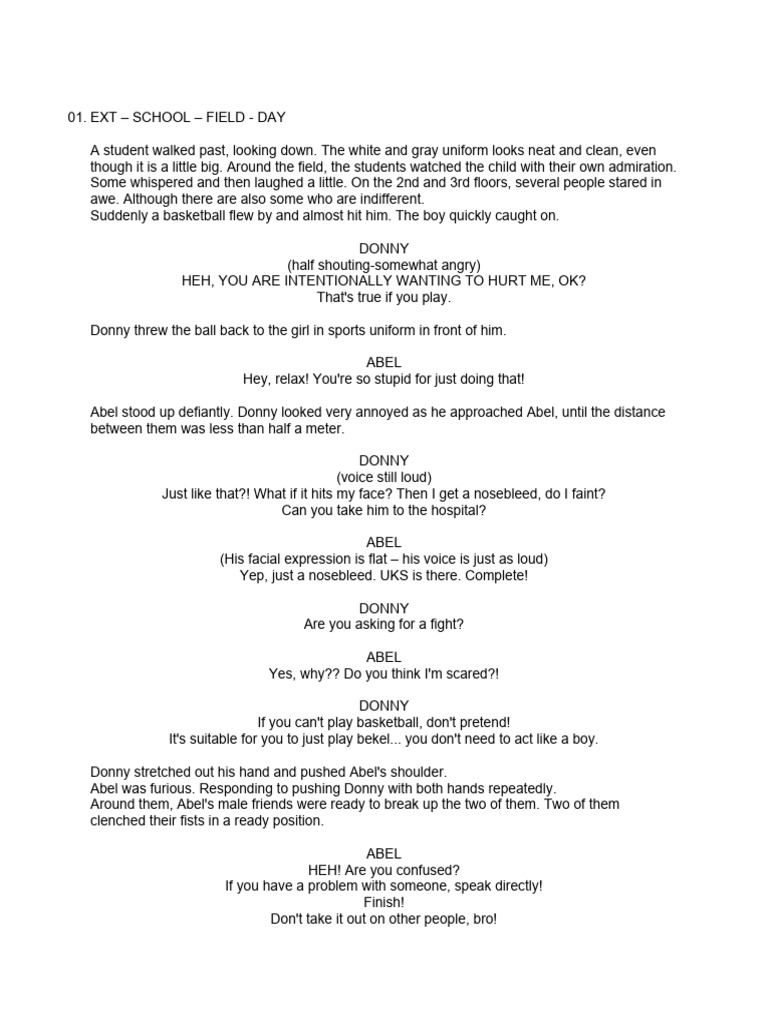 01. EXT – SCHOOL – FIELD - DAY

A student walked past, looking down. The white and gray uniform looks neat and clean, even though it is a little big. Around the field, the students watched the child with their own admiration. Some whispered and then laughed a little. On the 2nd and 3rd floors, several people stared in awe. Although there are also some who are indifferent.
Suddenly a basketball flew by and almost hit him. The boy quickly caught on.

DONNY
(half shouting-somewhat angry)
HEH, YOU ARE INTENTIONALLY WANTING TO HURT ME, OK?
That's true if you play.

Donny threw the ball back to the girl in sports uniform in front of him.

ABEL
Hey, relax! You're so stupid for just doing that!

Abel stood up defiantly. Donny looked very annoyed as he approached Abel, until the distance between them was less than half a meter.

DONNY
(voice still loud)
Just like that?! What if it hits my face? Then I get a nosebleed, do I faint?
Can you take him to the hospital?

ABEL
(His facial expression is flat – his voice is just as loud)
Yep, just a nosebleed. UKS is there. Complete!

DONNY
Are you asking for a fight?

ABEL
Yes, why?? Do you think I'm scared?!

DONNY
If you can't play basketball, don't pretend!
It's suitable for you to just play bekel... you don't need to act like a boy.

Donny stretched out his hand and pushed Abel's shoulder.
Abel was furious. Responding to pushing Donny with both hands repeatedly.
Around them, Abel's male friends were ready to break up the two of them. Two of them clenched their fists in a ready position.

ABEL
HEH! Are you confused?
If you have a problem with someone, speak directly!
Finish!
Don't take it out on other people, bro!